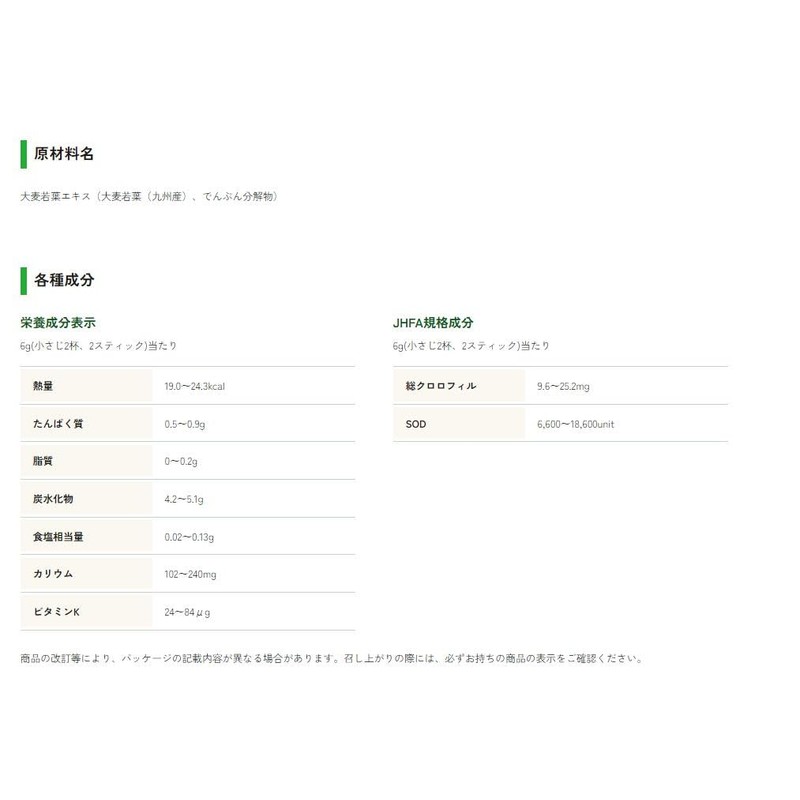 原材料名

大麦若葉エキス（大麦若葉（九州産）、でんぷん分解物）

各種成分

栄養成分表示

6g(小さじ2杯、2スティック)当たり

| 熱量 | 19.0～24.3kcal |
|---|---|
| たんぱく質 | 0.5～0.9g |
| 脂質 | 0～0.2g |
| 炭水化物 | 4.2～5.1g |
| 食塩相当量 | 0.02～0.13g |
| カリウム | 102～240mg |
| ビタミンK | 24～84μg |

JHFA規格成分

6g(小さじ2杯、2スティック)当たり

| 総クロロフィル | 9.6～25.2mg |
|---|---|
| SOD | 6,600～18,600unit |

商品の改訂等により、パッケージの記載内容が異なる場合があります。召し上がりの際には、必ずお持ちの商品の表示をご確認ください。